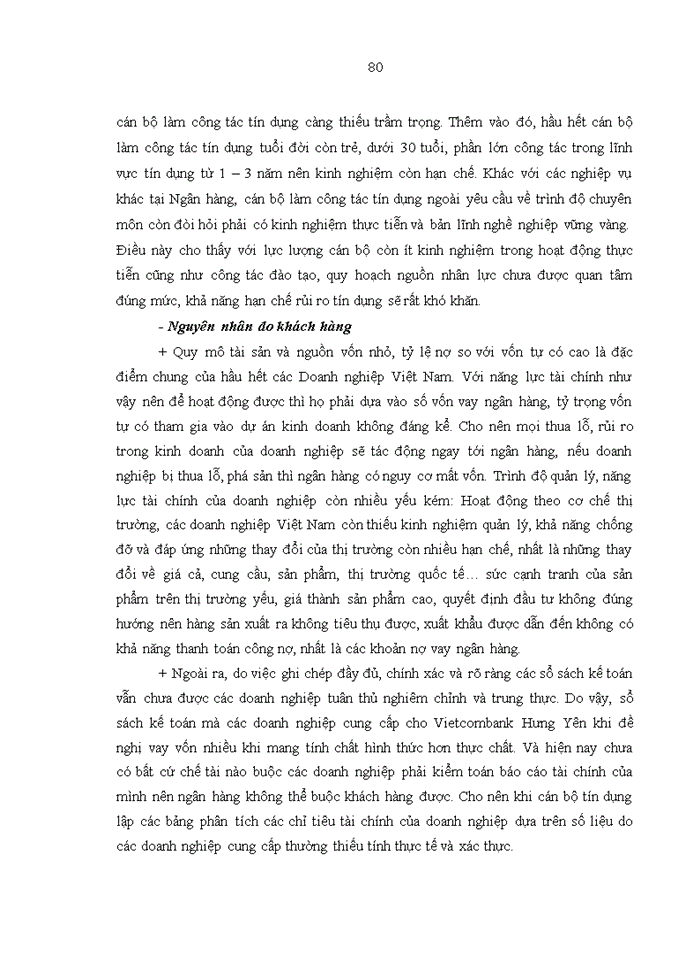 80

cán bộ làm công tác tín dụng càng thiếu trầm trọng. Thêm vào đó, hầu hết cán bộ làm công tác tín dụng tuổi đời còn trẻ, dưới 30 tuổi, phần lớn công tác trong lĩnh vực tín dụng từ 1 – 3 năm nên kinh nghiệm còn hạn chế. Khác với các nghiệp vụ khác tại Ngân hàng, cán bộ làm công tác tín dụng ngoài yêu cầu về trình độ chuyên môn còn đòi hỏi phải có kinh nghiệm thực tiễn và bản lĩnh nghề nghiệp vững vàng. Điều này cho thấy với lực lượng cán bộ còn ít kinh nghiệm trong hoạt động thực tiễn cũng như công tác đào tạo, quy hoạch nguồn nhân lực chưa được quan tâm đúng mức, khả năng hạn chế rủi ro tín dụng sẽ rất khó khăn.

- Nguyên nhân do khách hàng

+ Quy mô tài sản và nguồn vốn nhỏ, tỷ lệ nợ so với vốn tự có cao là đặc điểm chung của hầu hết các Doanh nghiệp Việt Nam. Với năng lực tài chính như vậy nên để hoạt động được thì họ phải dựa vào số vốn vay ngân hàng, tỷ trọng vốn tự có tham gia vào dự án kinh doanh không đáng kể. Cho nên mọi thua lỗ, rủi ro trong kinh doanh của doanh nghiệp sẽ tác động ngay tới ngân hàng, nếu doanh nghiệp bị thua lỗ, phá sản thì ngân hàng có nguy cơ mất vốn. Trình độ quản lý, năng lực tài chính của doanh nghiệp còn nhiều yếu kém: Hoạt động theo cơ chế thị trường, các doanh nghiệp Việt Nam còn thiếu kinh nghiệm quản lý, khả năng chống đỡ và đáp ứng những thay đổi của thị trường còn nhiều hạn chế, nhất là những thay đổi về giá cả, cung cầu, sản phẩm, thị trường quốc tế… sức cạnh tranh của sản phẩm trên thị trường yếu, giá thành sản phẩm cao, quyết định đầu tư không đúng hướng nên hàng sản xuất ra không tiêu thụ được, xuất khẩu được dẫn đến không có khả năng thanh toán công nợ, nhất là các khoản nợ vay ngân hàng.

+ Ngoài ra, do việc ghi chép đầy đủ, chính xác và rõ ràng các sổ sách kế toán vẫn chưa được các doanh nghiệp tuân thủ nghiêm chỉnh và trung thực. Do vậy, sổ sách kế toán mà các doanh nghiệp cung cấp cho Vietcombank Hưng Yên khi đề nghị vay vốn nhiều khi mang tính chất hình thức hơn thực chất. Và hiện nay chưa có bất cứ chế tài nào buộc các doanh nghiệp phải kiểm toán báo cáo tài chính của mình nên ngân hàng không thể buộc khách hàng được. Cho nên khi cán bộ tín dụng lập các bảng phân tích các chỉ tiêu tài chính của doanh nghiệp dựa trên số liệu do các doanh nghiệp cung cấp thường thiếu tính thực tế và xác thực.